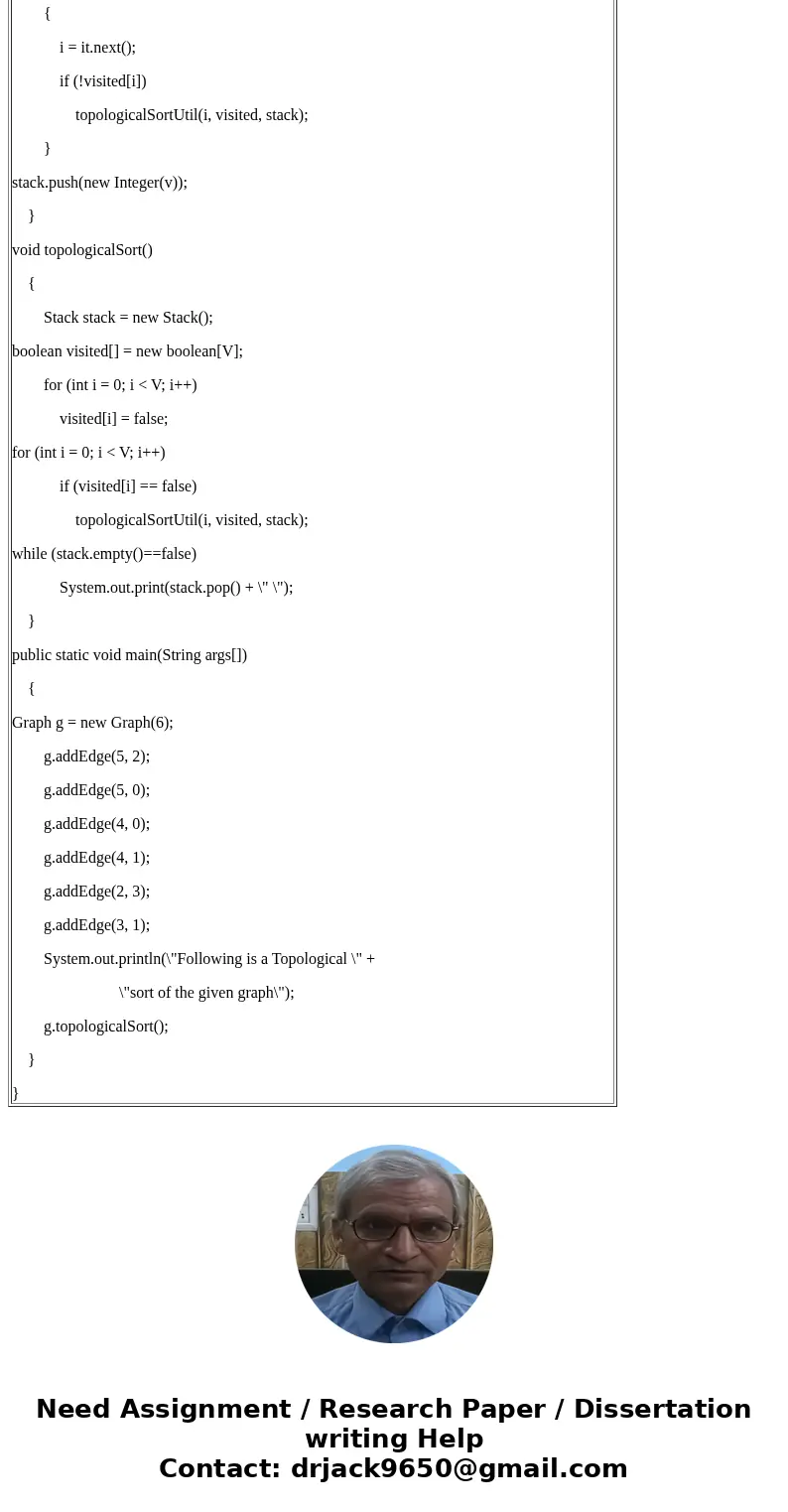 {
i = it.next();
if (!visited[i])
topologicalSortUtil(i, visited, stack);
}
stack.push(new Integer(v));
}
void topologicalSort()
{
Stack stack = new Stack();
boolean visited[] = new boolean[V];
for (int i = 0; i < V; i++)
visited[i] = false;
for (int i = 0; i < V; i++)
if (visited[i] == false)
topologicalSortUtil(i, visited, stack);
while (stack.empty()==false)
System.out.print(stack.pop() + \" \");
}
public static void main(String args[])
{
Graph g = new Graph(6);
g.addEdge(5, 2);
g.addEdge(5, 0);
g.addEdge(4, 0);
g.addEdge(4, 1);
g.addEdge(2, 3);
g.addEdge(3, 1);
System.out.println(\"Following is a Topological \" +
\"sort of the given graph\");
g.topologicalSort();
}
}

Need Assignment / Research Paper / Dissertation writing Help
Contact: drjack9650@gmail.com